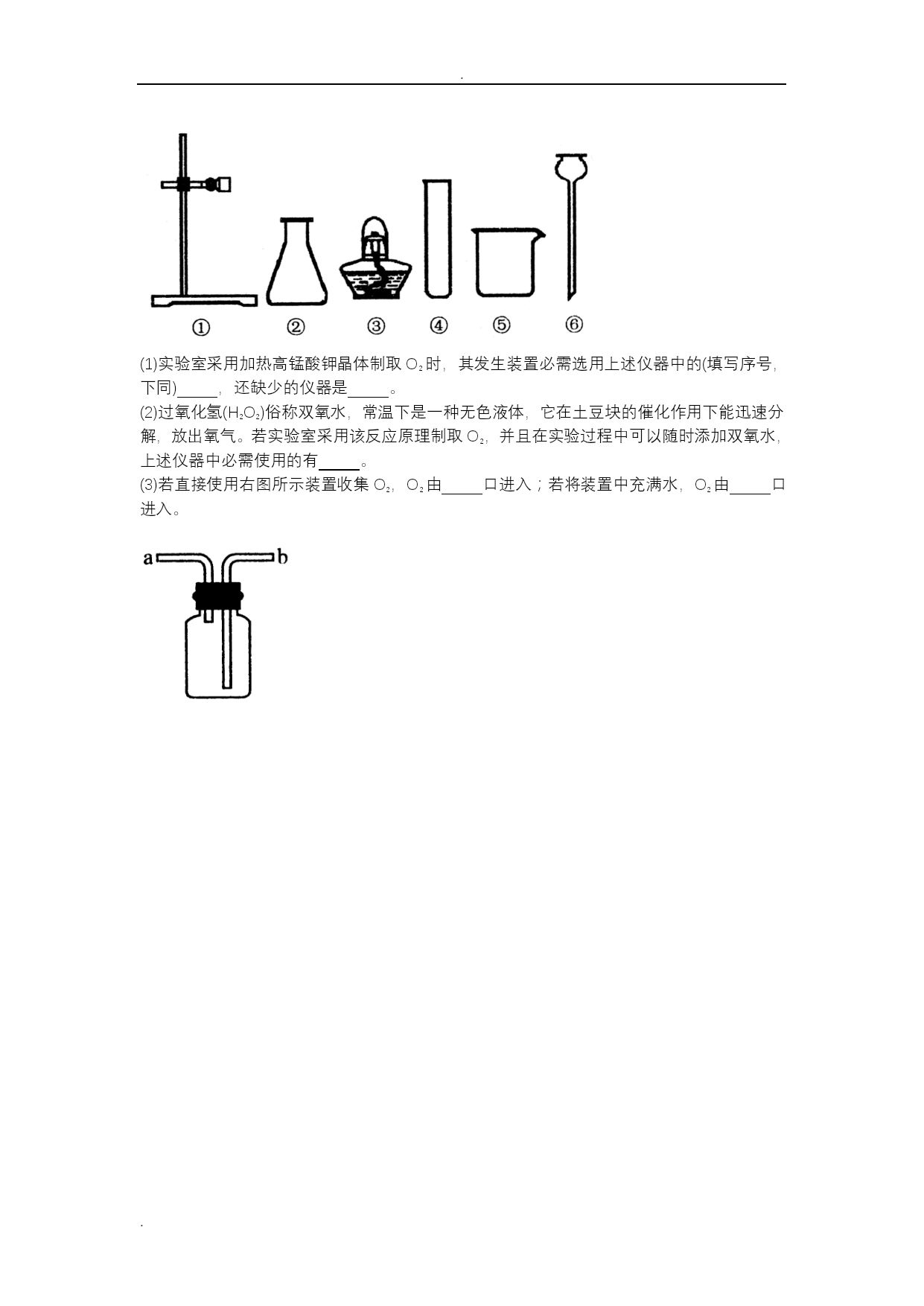 .

① ② ③ ④ ⑤ ⑥

(1)实验室采用加热高锰酸钾晶体制取 $O_2$ 时，其发生装置必需选用上述仪器中的(填写序号，下同)_____，还缺少的仪器是_____。
(2)过氧化氢($H_2O_2$)俗称双氧水，常温下是一种无色液体，它在土豆块的催化作用下能迅速分解，放出氧气。若实验室采用该反应原理制取 $O_2$，并且在实验过程中可以随时添加双氧水，上述仪器中必需使用的有_____。
(3)若直接使用右图所示装置收集 $O_2$，$O_2$ 由_____口进入；若将装置中充满水，$O_2$ 由_____口进入。

a b

.